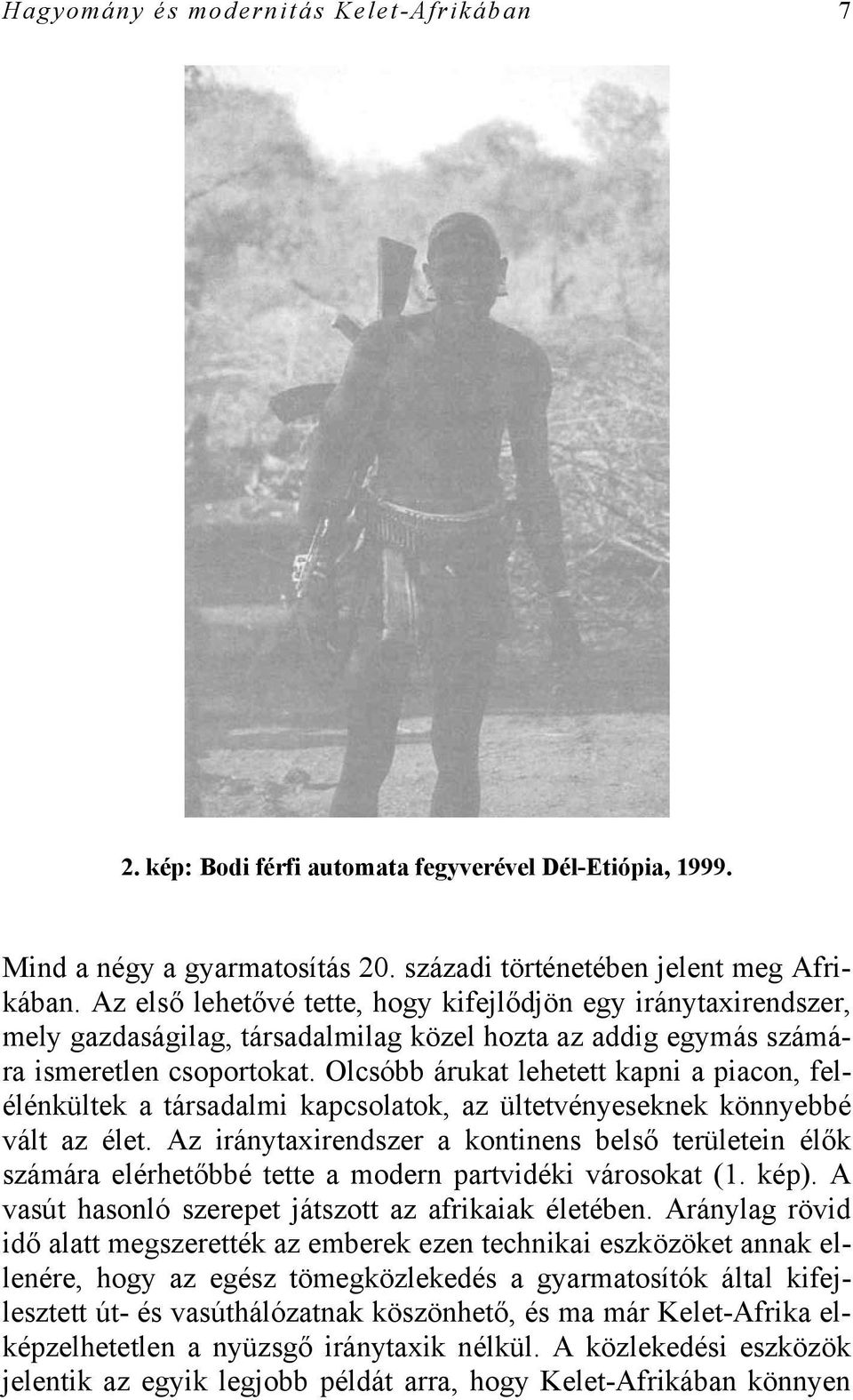 Hagyomány és modernitás Kelet-Afrikában 7

2. kép: Bodi férfi automata fegyverével Dél-Etiópia, 1999.

Mind a négy a gyarmatosítás 20. századi történetében jelent meg Afrikában. Az első lehetővé tette, hogy kifejlődjön egy iránytaxirendszer, mely gazdaságilag, társadalmilag közel hozta az addig egymás számára ismeretlen csoportokat. Olcsóbb árukat lehetett kapni a piacon, felélénkültek a társadalmi kapcsolatok, az ültetvényeseknek könnyebbé vált az élet. Az iránytaxirendszer a kontinens belső területein élők számára elérhetőbbé tette a modern partvidéki városokat (1. kép). A vasút hasonló szerepet játszott az afrikaiak életében. Aránylag rövid idő alatt megszerették az emberek ezen technikai eszközöket annak ellenére, hogy az egész tömegközlekedés a gyarmatosítók által kifejlesztett út- és vasúthálózatnak köszönhető, és ma már Kelet-Afrika elképzelhetetlen a nyüzsgő iránytaxik nélkül. A közlekedési eszközök jelentik az egyik legjobb példát arra, hogy Kelet-Afrikában könnyen